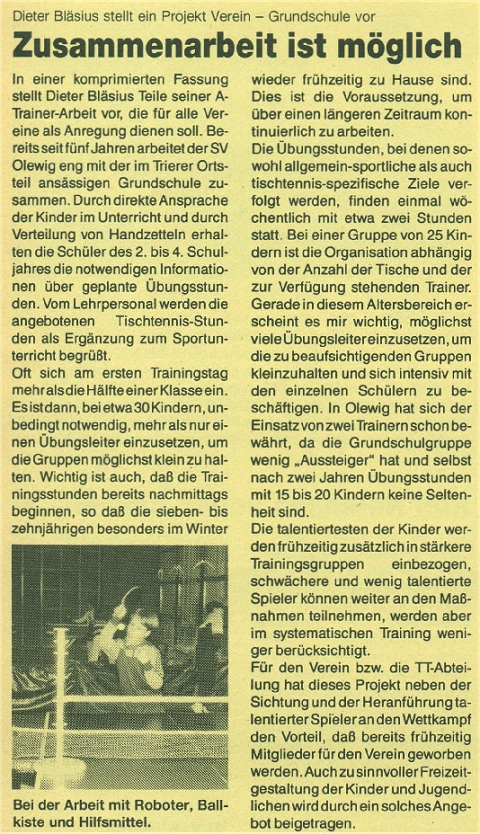 Dieter Bläsius stellt ein Projekt Verein – Grundschule vor

Zusammenarbeit ist möglich

In einer komprimierten Fassung stellt Dieter Bläsius Teile seiner A-Trainer-Arbeit vor, die für alle Vereine als Anregung dienen soll. Bereits seit fünf Jahren arbeitet der SV Olewig eng mit der im Trierer Ortsteil ansässigen Grundschule zusammen. Durch direkte Ansprache der Kinder im Unterricht und durch Verteilung von Handzetteln erhalten die Schüler des 2. bis 4. Schuljahres die notwendigen Informationen über geplante Übungsstunden. Vom Lehrpersonal werden die angebotenen Tischtennis-Stunden als Ergänzung zum Sportunterricht begrüßt.
Oft sich am ersten Trainingstag mehr als die Hälfte einer Klasse ein. Es ist dann, bei etwa 30 Kindern, unbedingt notwendig, mehr als nur einen Übungsleiter einzusetzen, um die Gruppen möglichst klein zu halten. Wichtig ist auch, daß die Trainingsstunden bereits nachmittags beginnen, so daß die sieben- bis zehnjährigen besonders im Winter

Bei der Arbeit mit Roboter, Ballkiste und Hilfsmittel.

wieder frühzeitig zu Hause sind. Dies ist die Voraussetzung, um über einen längeren Zeitraum kontinuierlich zu arbeiten.
Die Übungsstunden, bei denen sowohl allgemein-sportliche als auch tischtennis-spezifische Ziele verfolgt werden, finden einmal wöchentlich mit etwa zwei Stunden statt. Bei einer Gruppe von 25 Kindern ist die Organisation abhängig von der Anzahl der Tische und der zur Verfügung stehenden Trainer. Gerade in diesem Altersbereich erscheint es mir wichtig, möglichst viele Übungsleiter einzusetzen, um die zu beaufsichtigenden Gruppen kleinzuhalten und sich intensiv mit den einzelnen Schülern zu beschäftigen. In Olewig hat sich der Einsatz von zwei Trainern schon bewährt, da die Grundschulgruppe wenig „Aussteiger" hat und selbst nach zwei Jahren Übungsstunden mit 15 bis 20 Kindern keine Seltenheit sind.
Die talentiertesten der Kinder werden frühzeitig zusätzlich in stärkere Trainingsgruppen einbezogen, schwächere und wenig talentierte Spieler können weiter an den Maßnahmen teilnehmen, werden aber im systematischen Training weniger berücksichtigt.
Für den Verein bzw. die TT-Abteilung hat dieses Projekt neben der Sichtung und der Heranführung talentierter Spieler an den Wettkampf den Vorteil, daß bereits frühzeitig Mitglieder für den Verein geworben werden. Auch zu sinnvoller Freizeitgestaltung der Kinder und Jugendlichen wird durch ein solches Angebot beigetragen.